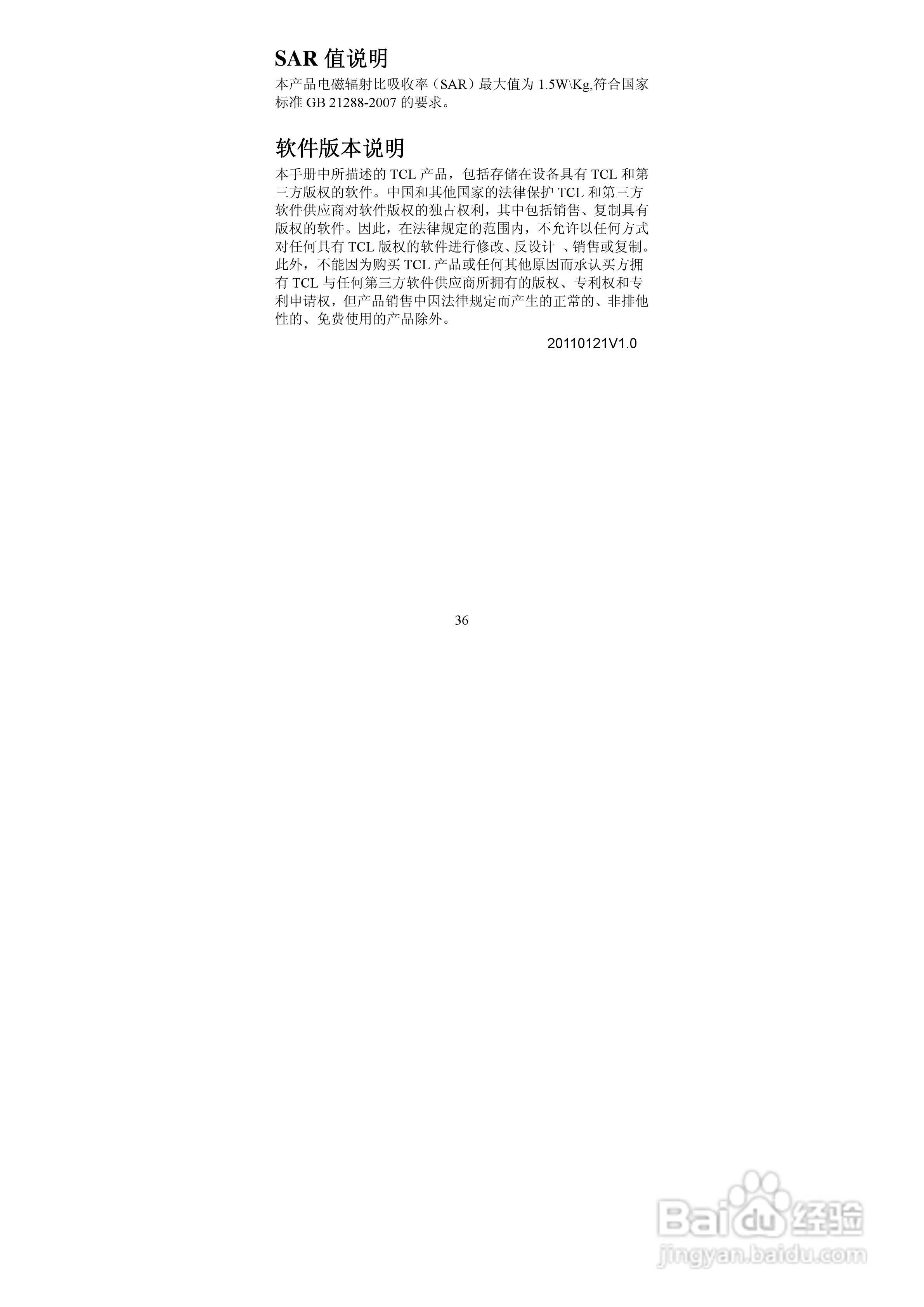 SAR 值说明

本产品电磁辐射比吸收率（SAR）最大值为 1.5W\Kg,符合国家标准 GB 21288-2007 的要求。

软件版本说明

本手册中所描述的 TCL 产品，包括存储在设备具有 TCL 和第三方版权的软件。中国和其他国家的法律保护 TCL 和第三方软件供应商对软件版权的独占权利，其中包括销售、复制具有版权的软件。因此，在法律规定的范围内，不允许以任何方式对任何具有 TCL 版权的软件进行修改、反设计 、销售或复制。此外，不能因为购买 TCL 产品或任何其他原因而承认买方拥有 TCL 与任何第三方软件供应商所拥有的版权、专利权和专利申请权，但产品销售中因法律规定而产生的正常的、非排他性的、免费使用的产品除外。

20110121V1.0

36

Baidu 经验
jingyan.baidu.com